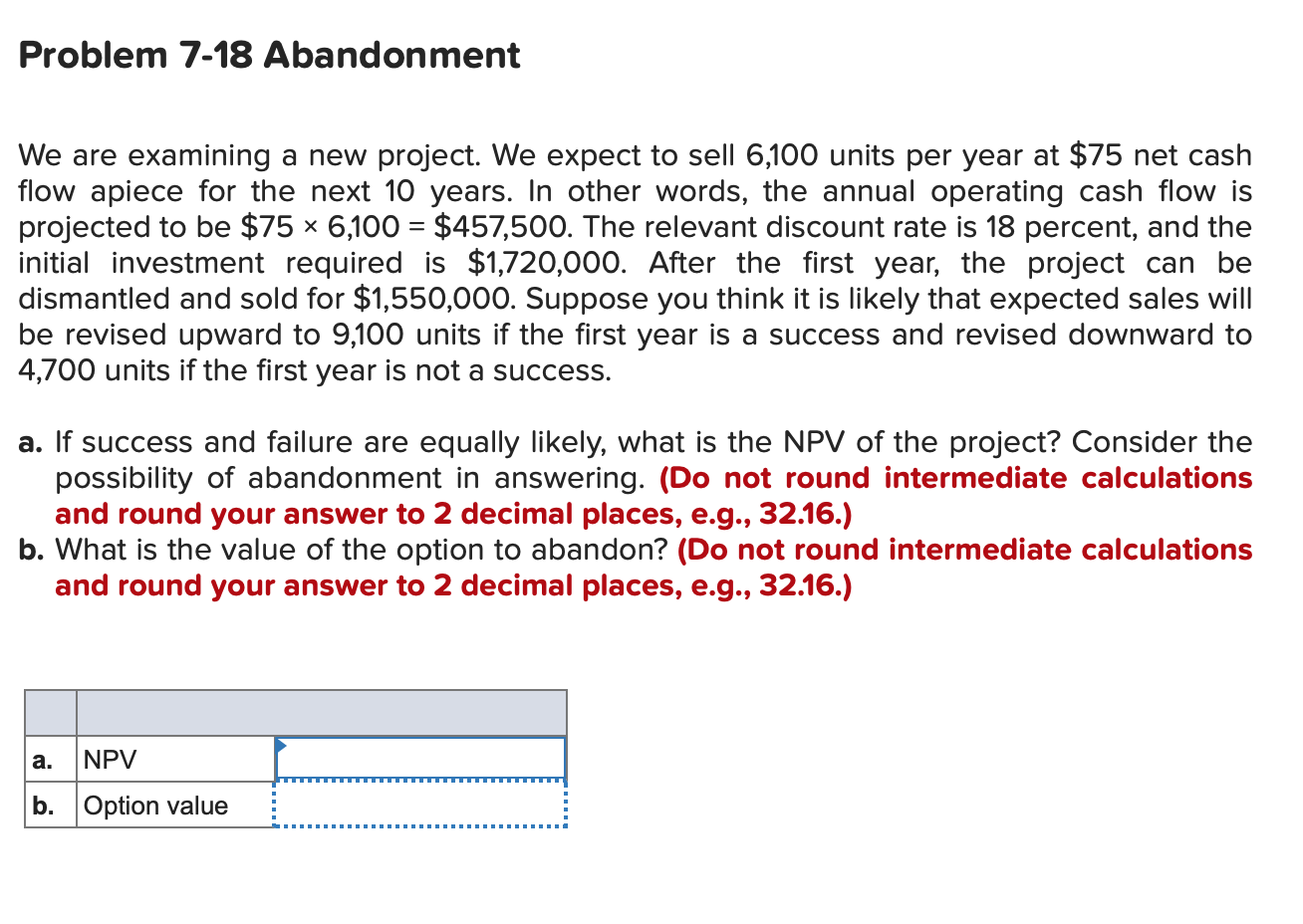 Problem 7-18 Abandonment

We are examining a new project. We expect to sell 6,100 units per year at \$75 net cash flow apiece for the next 10 years. In other words, the annual operating cash flow is projected to be \$75 × 6,100 = \$457,500. The relevant discount rate is 18 percent, and the initial investment required is \$1,720,000. After the first year, the project can be dismantled and sold for \$1,550,000. Suppose you think it is likely that expected sales will be revised upward to 9,100 units if the first year is a success and revised downward to 4,700 units if the first year is not a success.

a. If success and failure are equally likely, what is the NPV of the project? Consider the possibility of abandonment in answering. (Do not round intermediate calculations and round your answer to 2 decimal places, e.g., 32.16.)
b. What is the value of the option to abandon? (Do not round intermediate calculations and round your answer to 2 decimal places, e.g., 32.16.)

| | | |
|---|---|---|
| a. | NPV | |
| b. | Option value | |